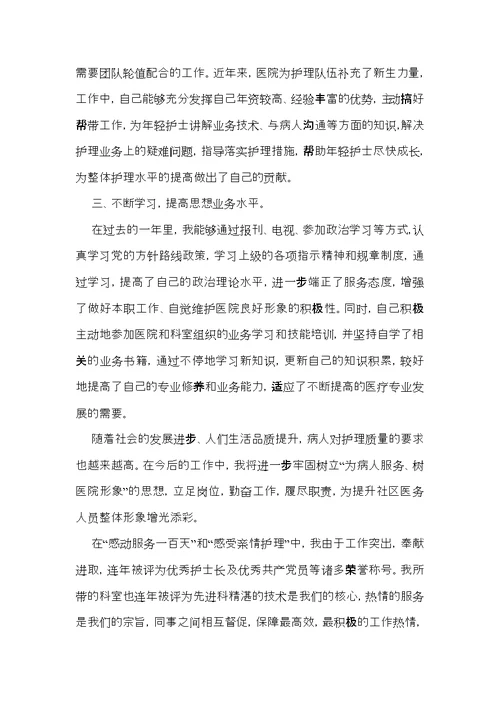 需要团队轮值配合的工作。近年来，医院为护理队伍补充了新生力量，工作中，自己能够充分发挥自己年资较高、经验丰富的优势，主动搞好帮带工作，为年轻护士讲解业务技术、与病人沟通等方面的知识，解决护理业务上的疑难问题，指导落实护理措施，帮助年轻护士尽快成长，为整体护理水平的提高做出了自己的贡献。

三、不断学习，提高思想业务水平。

在过去的一年里，我能够通过报刊、电视、参加政治学习等方式，认真学习党的方针路线政策，学习上级的各项指示精神和规章制度，通过学习，提高了自己的政治理论水平，进一步端正了服务态度，增强了做好本职工作、自觉维护医院良好形象的积极性。同时，自己积极主动地参加医院和科室组织的业务学习和技能培训，并坚持自学了相关的业务书籍，通过不停地学习新知识，更新自己的知识积累，较好地提高了自己的专业修养和业务能力，适应了不断提高的医疗专业发展的需要。

随着社会的发展进步、人们生活品质提升，病人对护理质量的要求也越来越高。在今后的工作中，我将进一步牢固树立“为病人服务、树医院形象”的思想，立足岗位，勤奋工作，履尽职责，为提升社区医务人员整体形象增光添彩。

在“感动服务一百天”和“感受亲情护理”中，我由于工作突出，奉献进取，连年被评为优秀护士长及优秀共产党员等诸多荣誉称号，我所带的科室也连年被评为先进科精湛的技术是我们的核心，热情的服务是我们的宗旨，同事之间相互督促，保障最高效，最积极的工作热情，